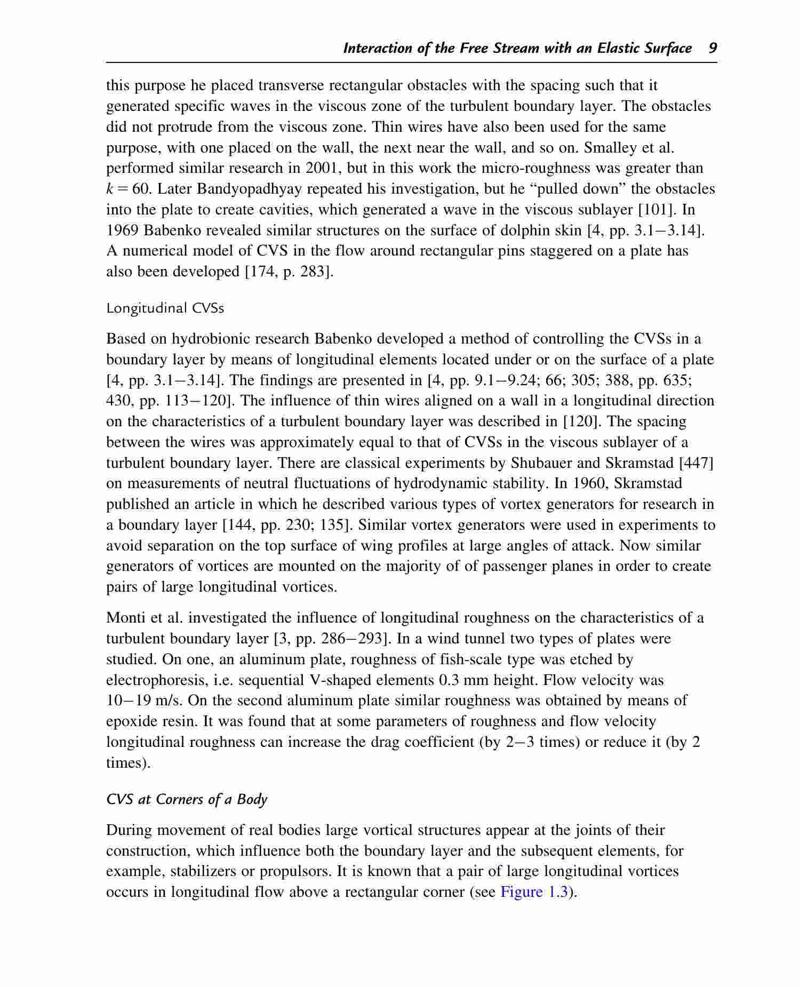 Interaction of the Free Stream with an Elastic Surface 9

this purpose he placed transverse rectangular obstacles with the spacing such that it generated specific waves in the viscous zone of the turbulent boundary layer. The obstacles did not protrude from the viscous zone. Thin wires have also been used for the same purpose, with one placed on the wall, the next near the wall, and so on. Smalley et al. performed similar research in 2001, but in this work the micro-roughness was greater than $k = 60$. Later Bandyopadhyay repeated his investigation, but he "pulled down" the obstacles into the plate to create cavities, which generated a wave in the viscous sublayer [101]. In 1969 Babenko revealed similar structures on the surface of dolphin skin [4, pp. 3.1–3.14]. A numerical model of CVS in the flow around rectangular pins staggered on a plate has also been developed [174, p. 283].

Longitudinal CVSs

Based on hydrobionic research Babenko developed a method of controlling the CVSs in a boundary layer by means of longitudinal elements located under or on the surface of a plate [4, pp. 3.1–3.14]. The findings are presented in [4, pp. 9.1–9.24; 66; 305; 388, pp. 635; 430, pp. 113–120]. The influence of thin wires aligned on a wall in a longitudinal direction on the characteristics of a turbulent boundary layer was described in [120]. The spacing between the wires was approximately equal to that of CVSs in the viscous sublayer of a turbulent boundary layer. There are classical experiments by Shubauer and Skramstad [447] on measurements of neutral fluctuations of hydrodynamic stability. In 1960, Skramstad published an article in which he described various types of vortex generators for research in a boundary layer [144, pp. 230; 135]. Similar vortex generators were used in experiments to avoid separation on the top surface of wing profiles at large angles of attack. Now similar generators of vortices are mounted on the majority of of passenger planes in order to create pairs of large longitudinal vortices.

Monti et al. investigated the influence of longitudinal roughness on the characteristics of a turbulent boundary layer [3, pp. 286–293]. In a wind tunnel two types of plates were studied. On one, an aluminum plate, roughness of fish-scale type was etched by electrophoresis, i.e. sequential V-shaped elements 0.3 mm height. Flow velocity was 10–19 m/s. On the second aluminum plate similar roughness was obtained by means of epoxide resin. It was found that at some parameters of roughness and flow velocity longitudinal roughness can increase the drag coefficient (by 2–3 times) or reduce it (by 2 times).

CVS at Corners of a Body

During movement of real bodies large vortical structures appear at the joints of their construction, which influence both the boundary layer and the subsequent elements, for example, stabilizers or propulsors. It is known that a pair of large longitudinal vortices occurs in longitudinal flow above a rectangular corner (see Figure 1.3).